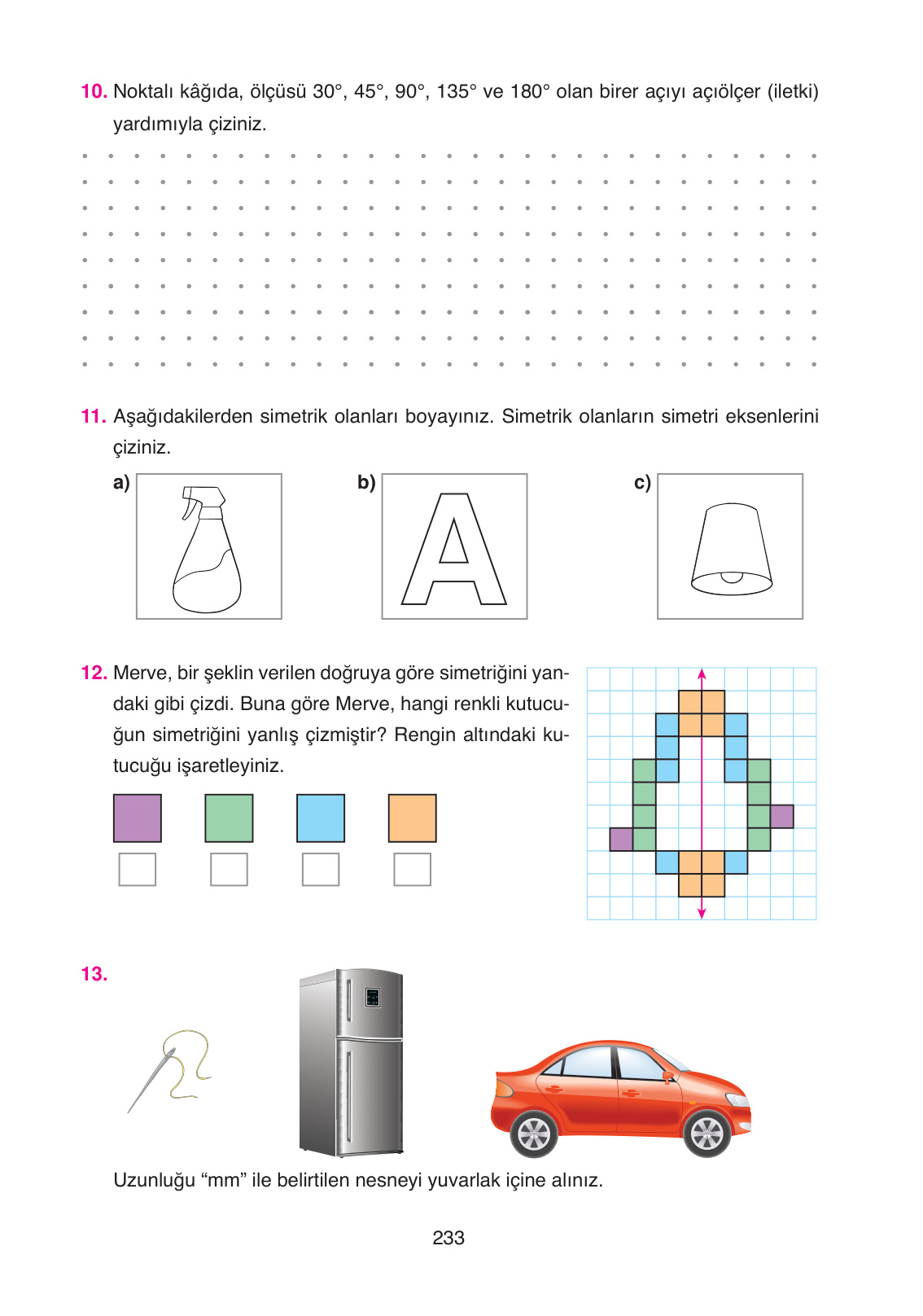 10. Noktalı kâğıda, ölçüsü 30°, 45°, 90°, 135° ve 180° olan birer açıyı açıölçer (iletki) yardımıyla çiziniz.

11. Aşağıdakilerden simetrik olanları boyayınız. Simetrik olanların simetri eksenlerini çiziniz.

a)

b)

A

c)

12. Merve, bir şeklin verilen doğruya göre simetriğini yandaki gibi çizdi. Buna göre Merve, hangi renkli kutucuğun simetriğini yanlış çizmiştir? Rengin altındaki kutucuğu işaretleyiniz.

13.

Uzunluğu “mm” ile belirtilen nesneyi yuvarlak içine alınız.

233